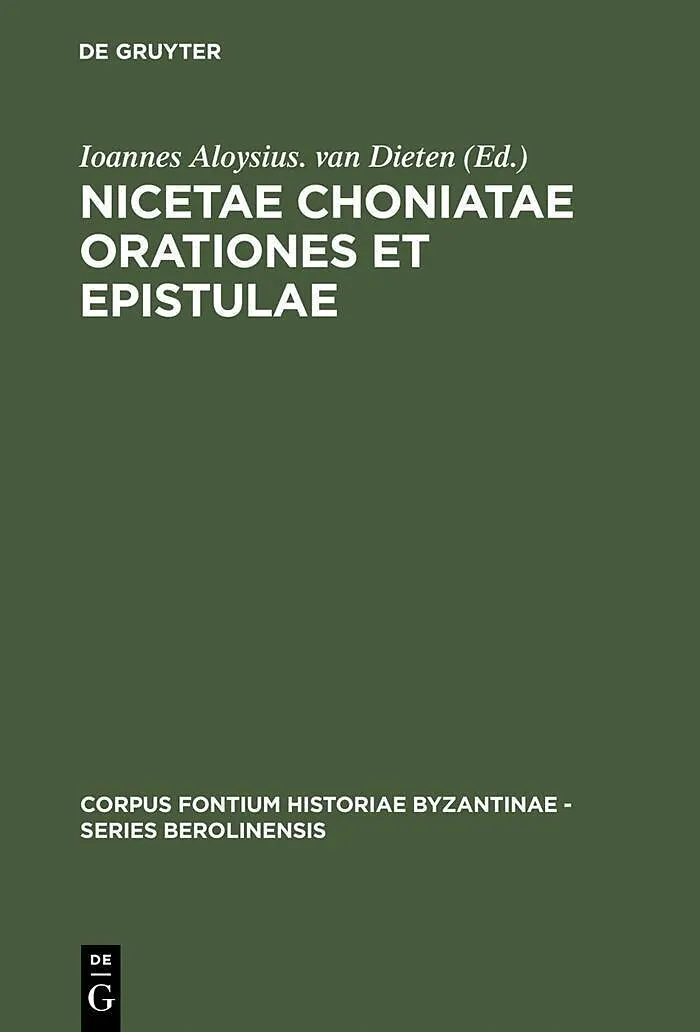 DE GRUYTER

Ioannes Aloysius. van Dieten (Ed.)

NICETAE CHONIATAE ORATIONES ET EPISTULAE

CORPUS FONTIUM HISTORIAE BYZANTINAE - SERIES BEROLINENSIS

DE G